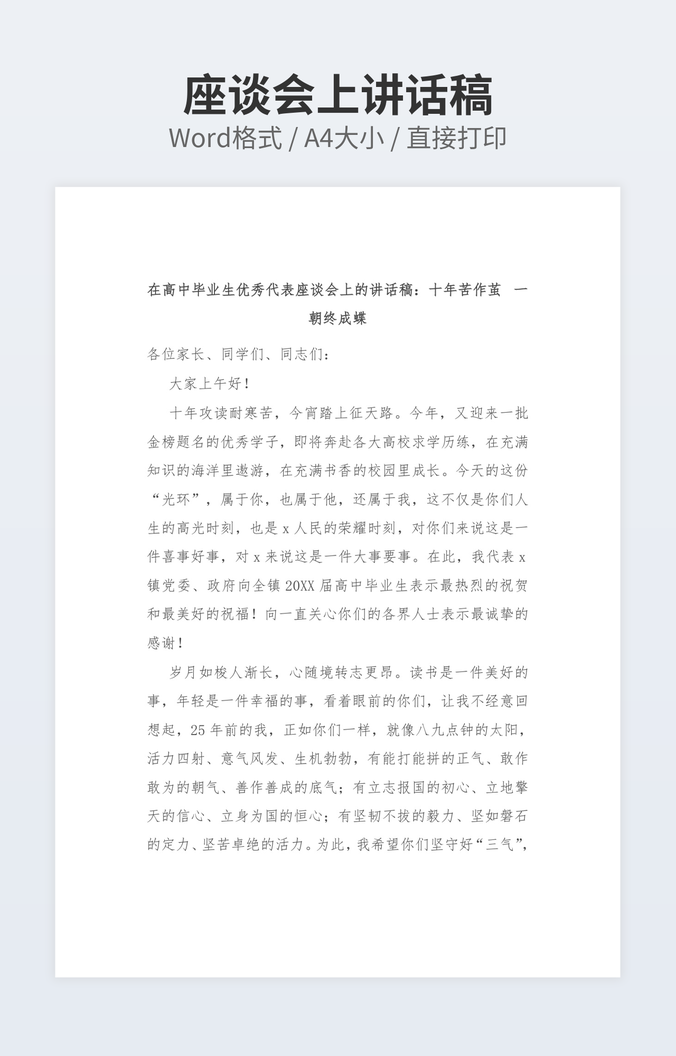 座谈会上讲话稿
Word格式 / A4大小 / 直接打印

在高中毕业生优秀代表座谈会上的讲话稿：十年苦作茧 一朝终成蝶

各位家长、同学们、同志们：

大家上午好！

十年攻读耐寒苦，今宵踏上征天路。今年，又迎来一批金榜题名的优秀学子，即将奔赴各大高校求学历练，在充满知识的海洋里遨游，在充满书香的校园里成长。今天的这份“光环”，属于你，也属于他，还属于我，这不仅是你们人生的高光时刻，也是 x 人民的荣耀时刻，对你们来说这是一件喜事好事，对 x 来说这是一件大事要事。在此，我代表 x 镇党委、政府向全镇 20XX 届高中毕业生表示最热烈的祝贺和最美好的祝福！向一直关心你们的各界人士表示最诚挚的感谢！

岁月如梭人渐长，心随境转志更昂。读书是一件美好的事，年轻是一件幸福的事，看着眼前的你们，让我不经意回想起，25 年前的我，正如你们一样，就像八九点钟的太阳，活力四射、意气风发、生机勃勃，有能打能拼的正气、敢作敢为的朝气、善作善成的底气；有立志报国的初心、立地擎天的信心、立身为国的恒心；有坚韧不拔的毅力、坚如磐石的定力、坚苦卓绝的活力。为此，我希望你们坚守好“三气”，